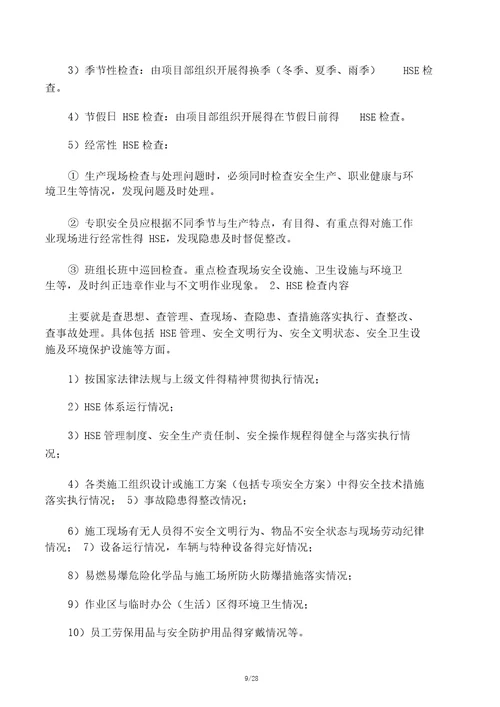 3）季节性检查：由项目部组织开展得换季（冬季、夏季、雨季） HSE 检查。

4）节假日 HSE 检查：由项目部组织开展得在节假日前得 HSE 检查。

5）经常性 HSE 检查：

① 生产现场检查与处理问题时，必须同时检查安全生产、职业健康与环境卫生等情况，发现问题及时处理。

② 专职安全员应根据不同季节与生产特点，有目得、有重点得对施工作业现场进行经常性得 HSE，发现隐患及时督促整改。

③ 班组长班中巡回检查。重点检查现场安全设施、卫生设施与环境卫生等，及时纠正违章作业与不文明作业现象。 2、HSE 检查内容

主要就是查思想、查管理、查现场、查隐患、查措施落实执行、查整改、查事故处理。具体包括 HSE 管理、安全文明行为、安全文明状态、安全卫生设施及环境保护设施等方面。

1）按国家法律法规与上级文件得精神贯彻执行情况；

2）HSE 体系运行情况；

3）HSE 管理制度、安全生产责任制、安全操作规程得健全与落实执行情况；

4）各类施工组织设计或施工方案（包括专项安全方案）中得安全技术措施落实执行情况； 5）事故隐患得整改情况；

6）施工现场有无人员得不安全文明行为、物品不安全状态与现场劳动纪律情况； 7）设备运行情况，车辆与特种设备得完好情况；

8）易燃易爆危险化学品与施工场所防火防爆措施落实情况；

9）作业区与临时办公（生活）区得环境卫生情况；

10）员工劳保用品与安全防护用品得穿戴情况等。

9/28